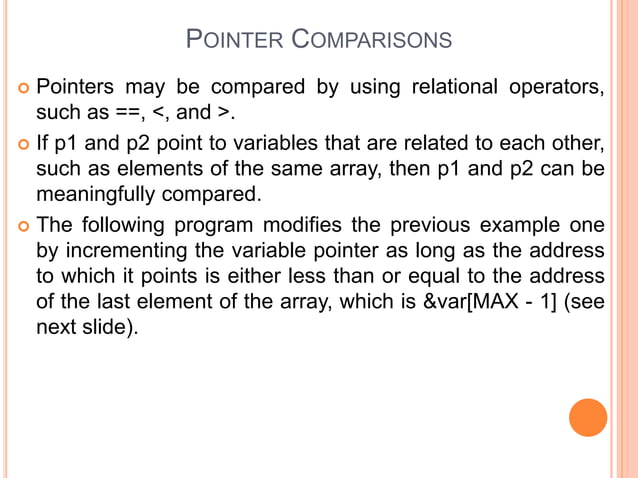 POINTER COMPARISONS

Pointers may be compared by using relational operators, such as ==, <, and >.

If p1 and p2 point to variables that are related to each other, such as elements of the same array, then p1 and p2 can be meaningfully compared.

The following program modifies the previous example one by incrementing the variable pointer as long as the address to which it points is either less than or equal to the address of the last element of the array, which is &var[MAX - 1] (see next slide).